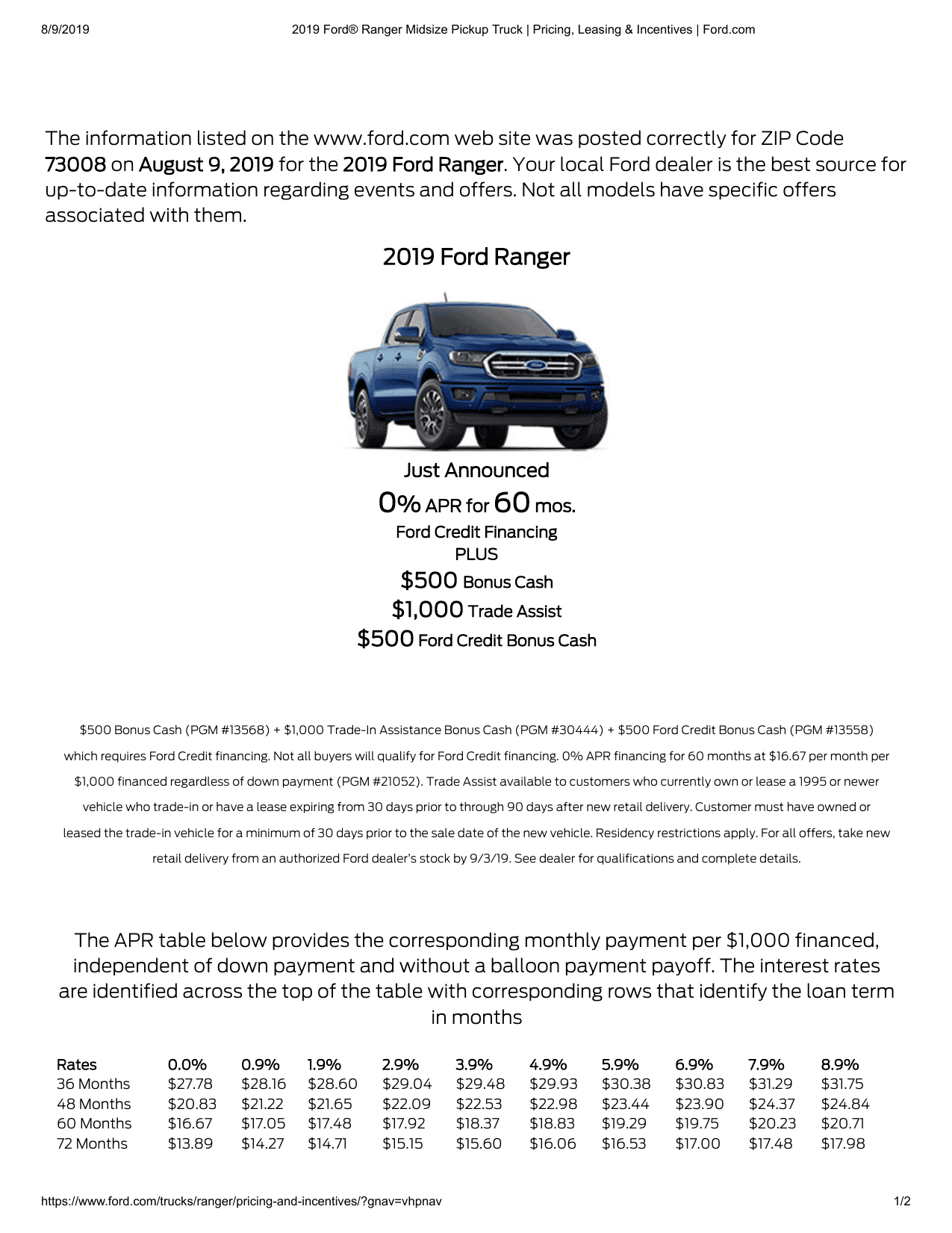 8/9/2019 2019 Ford® Ranger Midsize Pickup Truck | Pricing, Leasing & Incentives | Ford.com

The information listed on the www.ford.com web site was posted correctly for ZIP Code 73008 on August 9, 2019 for the 2019 Ford Ranger. Your local Ford dealer is the best source for up-to-date information regarding events and offers. Not all models have specific offers associated with them.

2019 Ford Ranger

Just Announced
0% APR for 60 mos.
Ford Credit Financing
PLUS
$500 Bonus Cash
$1,000 Trade Assist
$500 Ford Credit Bonus Cash

$500 Bonus Cash (PGM #13568) + $1,000 Trade-In Assistance Bonus Cash (PGM #30444) + $500 Ford Credit Bonus Cash (PGM #13558) which requires Ford Credit financing. Not all buyers will qualify for Ford Credit financing. 0% APR financing for 60 months at $16.67 per month per $1,000 financed regardless of down payment (PGM #21052). Trade Assist available to customers who currently own or lease a 1995 or newer vehicle who trade-in or have a lease expiring from 30 days prior to through 90 days after new retail delivery. Customer must have owned or leased the trade-in vehicle for a minimum of 30 days prior to the sale date of the new vehicle. Residency restrictions apply. For all offers, take new retail delivery from an authorized Ford dealer's stock by 9/3/19. See dealer for qualifications and complete details.

The APR table below provides the corresponding monthly payment per $1,000 financed, independent of down payment and without a balloon payment payoff. The interest rates are identified across the top of the table with corresponding rows that identify the loan term in months

| Rates | 0.0% | 0.9% | 1.9% | 2.9% | 3.9% | 4.9% | 5.9% | 6.9% | 7.9% | 8.9% |
|---|---|---|---|---|---|---|---|---|---|---|
| 36 Months | $27.78 | $28.16 | $28.60 | $29.04 | $29.48 | $29.93 | $30.38 | $30.83 | $31.29 | $31.75 |
| 48 Months | $20.83 | $21.22 | $21.65 | $22.09 | $22.53 | $22.98 | $23.44 | $23.90 | $24.37 | $24.84 |
| 60 Months | $16.67 | $17.05 | $17.48 | $17.92 | $18.37 | $18.83 | $19.29 | $19.75 | $20.23 | $20.71 |
| 72 Months | $13.89 | $14.27 | $14.71 | $15.15 | $15.60 | $16.06 | $16.53 | $17.00 | $17.48 | $17.98 |

https://www.ford.com/trucks/ranger/pricing-and-incentives/?gnav=vhpnav 1/2